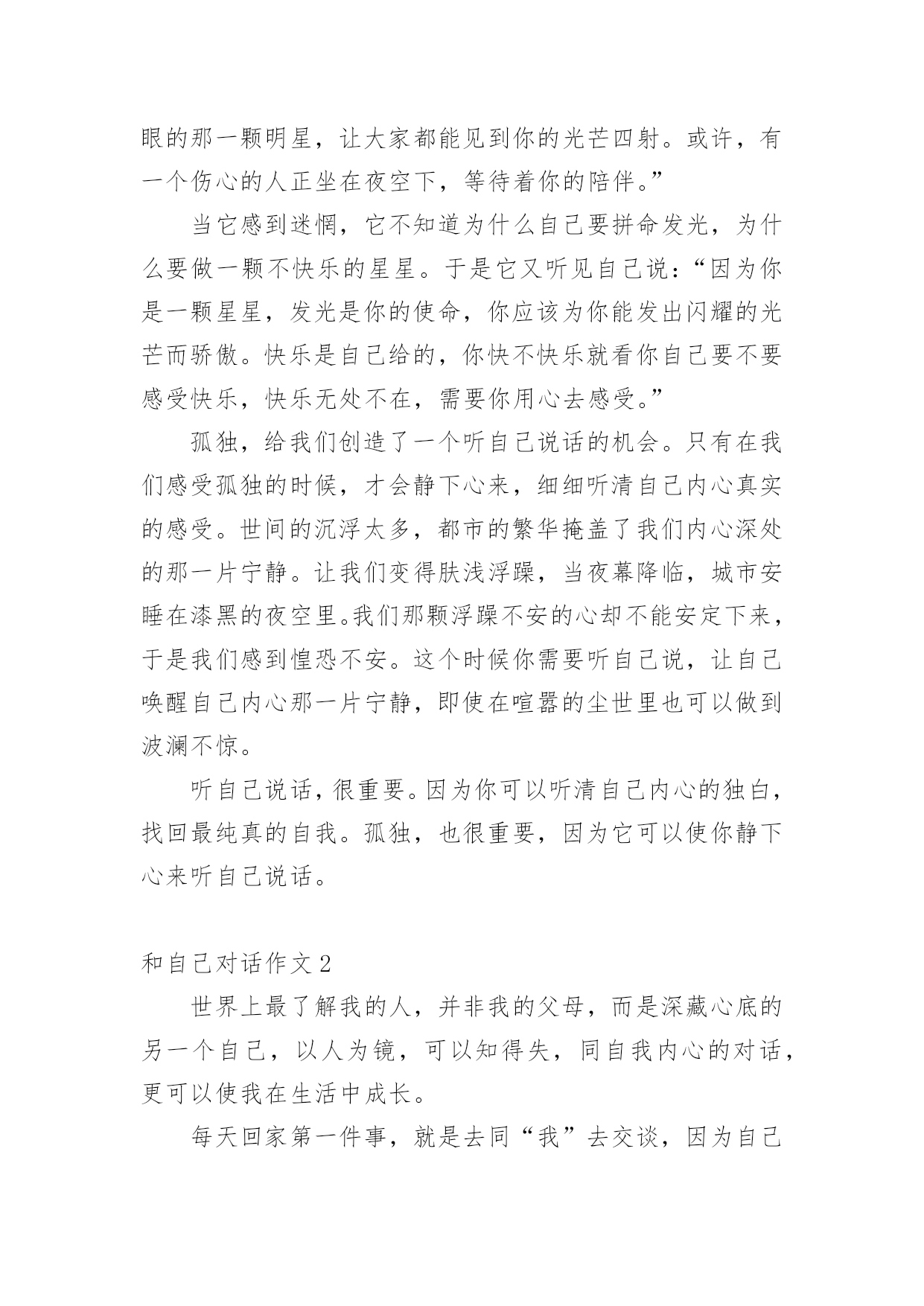 眼的那一颗明星，让大家都能见到你的光芒四射。或许，有一个伤心的人正坐在夜空下，等待着你的陪伴。”

当它感到迷惘，它不知道为什么自己要拼命发光，为什么要做一颗不快乐的星星。于是它又听见自己说：“因为你是一颗星星，发光是你的使命，你应该为你能发出闪耀的光芒而骄傲。快乐是自己给的，你快不快乐就看你自己要不要感受快乐，快乐无处不在，需要你用心去感受。”

孤独，给我们创造了一个听自己说话的机会。只有在我们感受孤独的时候，才会静下心来，细细听清自己内心真实的感受。世间的沉浮太多，都市的繁华掩盖了我们内心深处的那一片宁静。让我们变得肤浅浮躁，当夜幕降临，城市安睡在漆黑的夜空里。我们那颗浮躁不安的心却不能安定下来，于是我们感到惶恐不安。这个时候你需要听自己说，让自己唤醒自己内心那一片宁静，即使在喧嚣的尘世里也可以做到波澜不惊。

听自己说话，很重要。因为你可以听清自己内心的独白，找回最纯真的自我。孤独，也很重要，因为它可以使你静下心来听自己说话。

和自己对话作文 2

世界上最了解我的人，并非我的父母，而是深藏心底的另一个自己，以人为镜，可以知得失，同自我内心的对话，更可以使我在生活中成长。

每天回家第一件事，就是去同“我”去交谈，因为自己